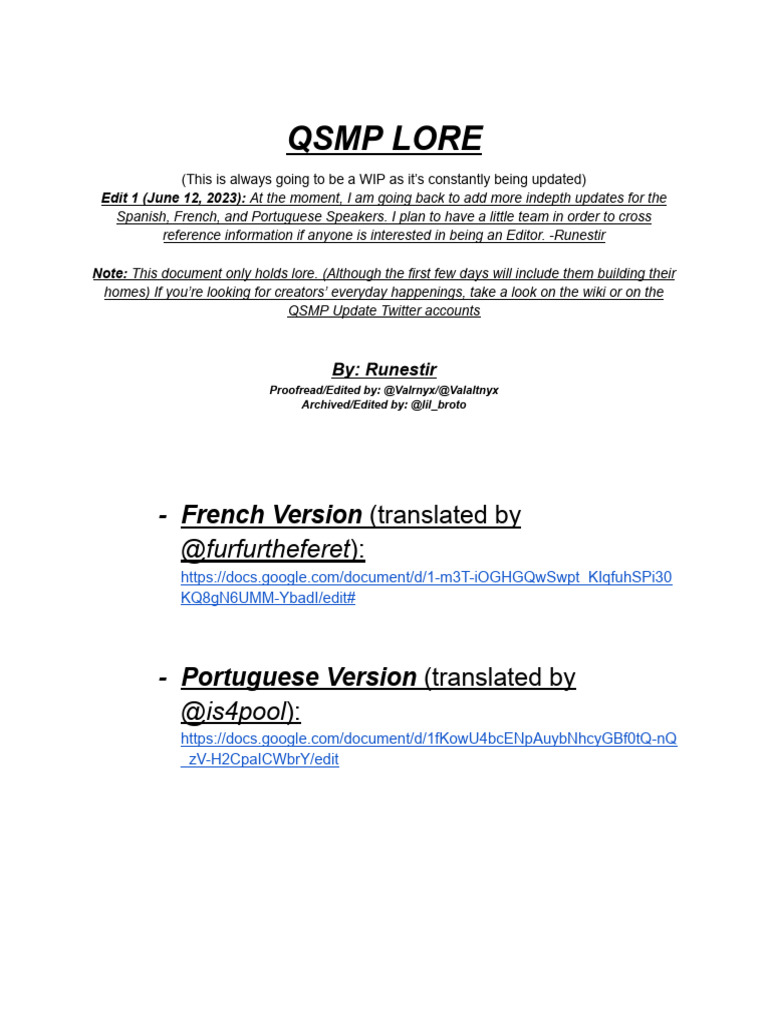 QSMP LORE

(This is always going to be a WIP as it's constantly being updated)
Edit 1 (June 12, 2023): At the moment, I am going back to add more indepth updates for the Spanish, French, and Portuguese Speakers. I plan to have a little team in order to cross reference information if anyone is interested in being an Editor. -Runestir

Note: This document only holds lore. (Although the first few days will include them building their homes) If you're looking for creators' everyday happenings, take a look on the wiki or on the QSMP Update Twitter accounts

By: Runestir
Proofread/Edited by: @Valrnyx/@Valaltnyx
Archived/Edited by: @lil_broto

- French Version (translated by @furfurtheferet):
https://docs.google.com/document/d/1-m3T-iOGHGQwSwpt_KlqfuhSPi30KQ8gN6UMM-YbadI/edit#

- Portuguese Version (translated by @is4pool):
https://docs.google.com/document/d/1fKowU4bcENpAuybNhcyGBf0tQ-nQ_zV-H2CpaICWbrY/edit